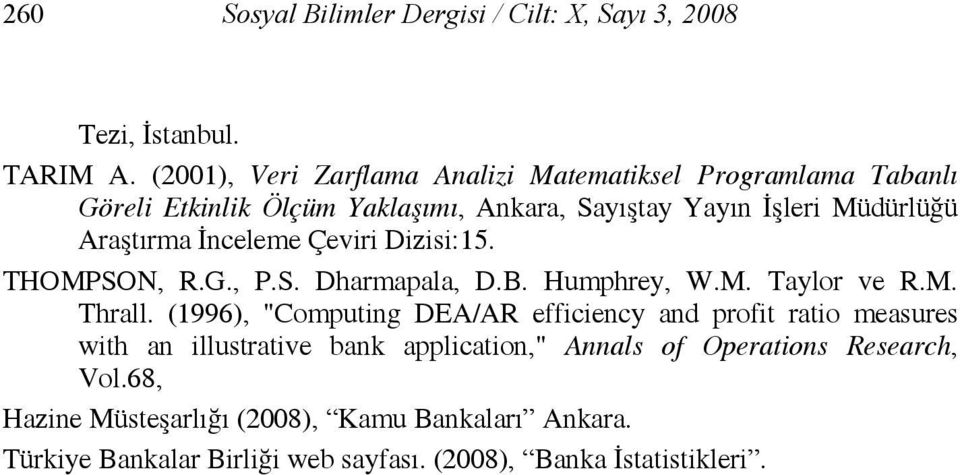 260 Sosyal Bilimler Dergisi / Cilt: X, Sayı 3, 2008

Tezi, İstanbul.

TARIM A. (2001), Veri Zarflama Analizi Matematiksel Programlama Tabanlı Göreli Etkinlik Ölçüm Yaklaşımı, Ankara, Sayıştay Yayın İşleri Müdürlüğü Araştırma İnceleme Çeviri Dizisi:15.

THOMPSON, R.G., P.S. Dharmapala, D.B. Humphrey, W.M. Taylor ve R.M. Thrall. (1996), "Computing DEA/AR efficiency and profit ratio measures with an illustrative bank application," Annals of Operations Research, Vol.68,

Hazine Müsteşarlığı (2008), “Kamu Bankaları” Ankara.

Türkiye Bankalar Birliği web sayfası. (2008), “Banka İstatistikleri”.